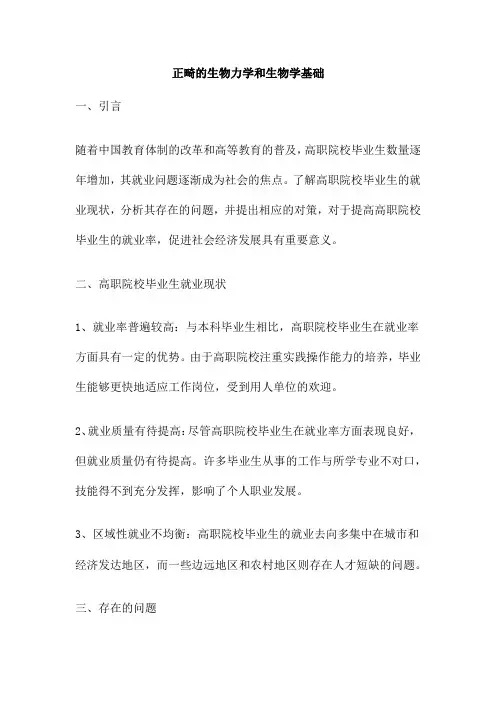 正畸的生物力学和生物学基础

一、引言

随着中国教育体制的改革和高等教育的普及，高职院校毕业生数量逐年增加，其就业问题逐渐成为社会的焦点。了解高职院校毕业生的就业现状，分析其存在的问题，并提出相应的对策，对于提高高职院校毕业生的就业率，促进社会经济发展具有重要意义。

二、高职院校毕业生就业现状

1、就业率普遍较高：与本科毕业生相比，高职院校毕业生在就业率方面具有一定的优势。由于高职院校注重实践操作能力的培养，毕业生能够更快地适应工作岗位，受到用人单位的欢迎。

2、就业质量有待提高：尽管高职院校毕业生在就业率方面表现良好，但就业质量仍有待提高。许多毕业生从事的工作与所学专业不对口，技能得不到充分发挥，影响了个人职业发展。

3、区域性就业不均衡：高职院校毕业生的就业去向多集中在城市和经济发达地区，而一些边远地区和农村地区则存在人才短缺的问题。

三、存在的问题